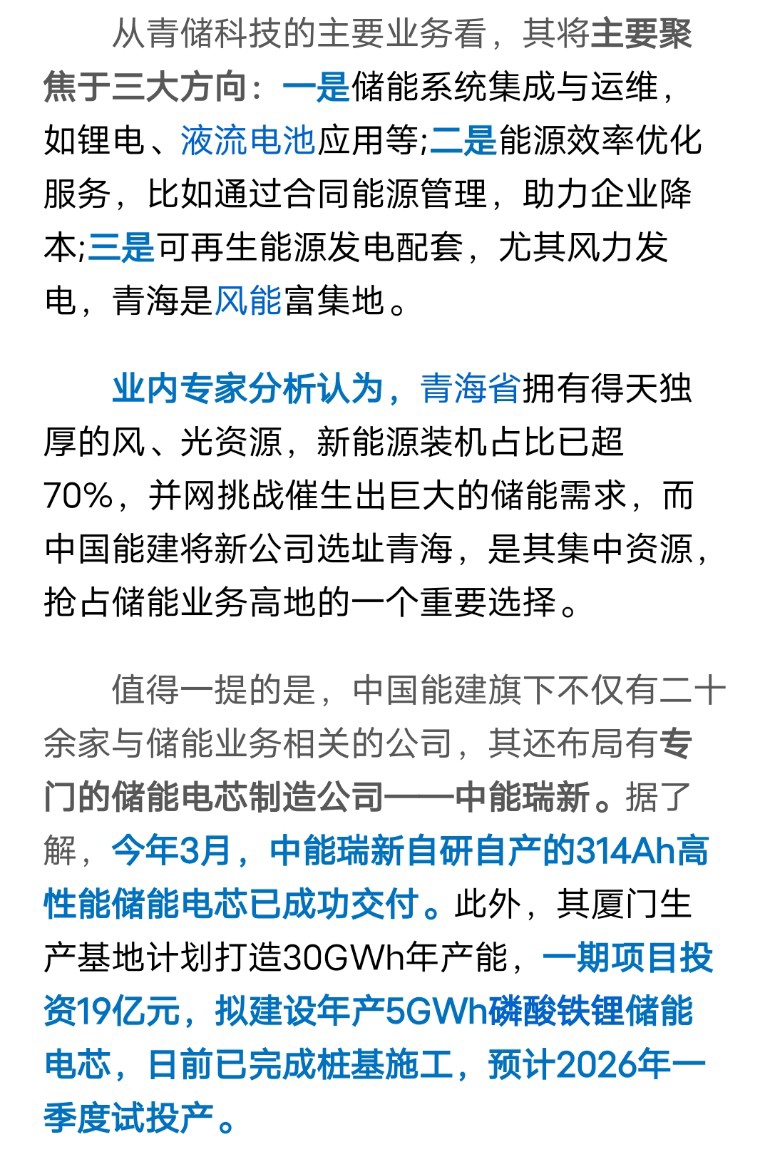 从青储科技的主要业务看，其将主要聚焦于三大方向：一是储能系统集成与运维，如锂电、液流电池应用等;二是能源效率优化服务，比如通过合同能源管理，助力企业降本;三是可再生能源发电配套，尤其风力发电，青海是风能富集地。

业内专家分析认为，青海省拥有得天独厚的风、光资源，新能源装机占比已超70%，并网挑战催生出巨大的储能需求，而中国能建将新公司选址青海，是其集中资源，抢占储能业务高地的一个重要选择。

值得一提的是，中国能建旗下不仅有二十余家与储能业务相关的公司，其还布局有专门的储能电芯制造公司——中能瑞新。据了解，今年3月，中能瑞新自研自产的314Ah高性能储能电芯已成功交付。此外，其厦门生产基地计划打造30GWh年产能，一期项目投资19亿元，拟建设年产5GWh磷酸铁锂储能电芯，日前已完成桩基施工，预计2026年一季度试投产。